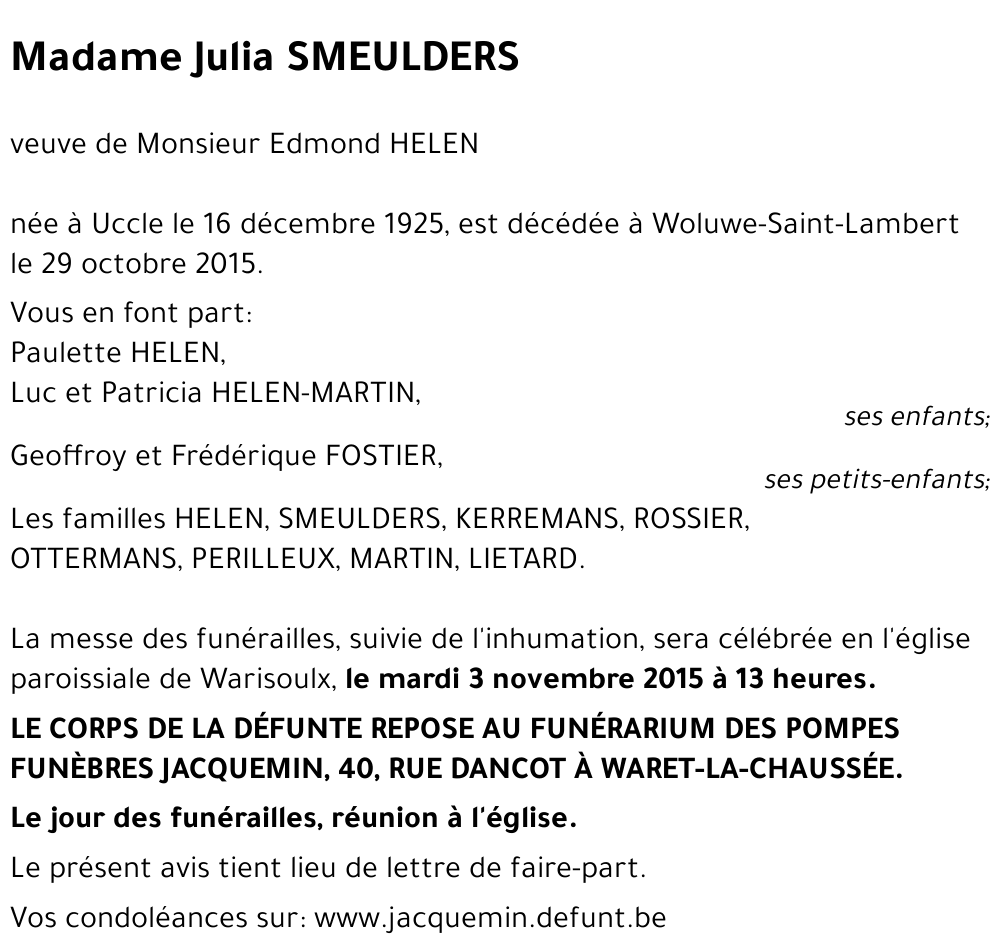 Madame Julia SMEULDERS

veuve de Monsieur Edmond HELEN

née à Uccle le 16 décembre 1925, est décédée à Woluwe-Saint-Lambert le 29 octobre 2015.

Vous en font part:
Paulette HELEN,
Luc et Patricia HELEN-MARTIN,
ses enfants;
Geoffroy et Frédérique FOSTIER,
ses petits-enfants;
Les familles HELEN, SMEULDERS, KERREMANS, ROSSIER, OTTERMANS, PERILLEUX, MARTIN, LIETARD.

La messe des funérailles, suivie de l'inhumation, sera célébrée en l'église paroissiale de Warisoulx, le mardi 3 novembre 2015 à 13 heures.

LE CORPS DE LA DÉFUNTE REPOSE AU FUNÉRARIUM DES POMPES FUNÈBRES JACQUEMIN, 40, RUE DANCOT À WARET-LA-CHAUSSÉE.

Le jour des funérailles, réunion à l'église.

Le présent avis tient lieu de lettre de faire-part.

Vos condoléances sur: www.jacquemin.defunt.be